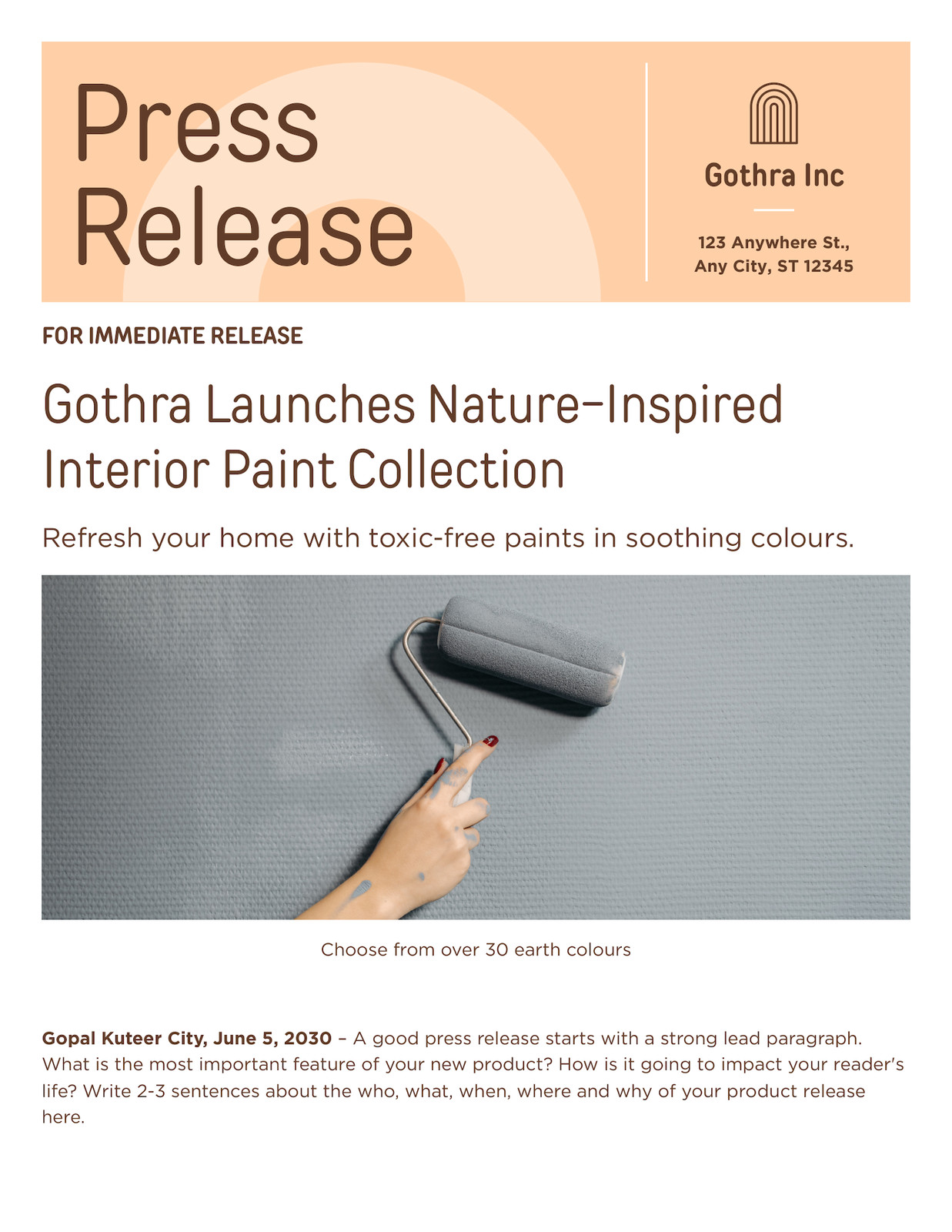 Press Release

Gothra Inc

123 Anywhere St.,
Any City, ST 12345

FOR IMMEDIATE RELEASE

Gothra Launches Nature-Inspired Interior Paint Collection

Refresh your home with toxic-free paints in soothing colours.

Choose from over 30 earth colours

Gopal Kuteer City, June 5, 2030 – A good press release starts with a strong lead paragraph. What is the most important feature of your new product? How is it going to impact your reader's life? Write 2-3 sentences about the who, what, when, where and why of your product release here.